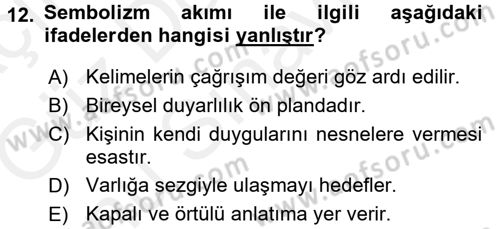 12. Sembolizm akımı ile ilgili aşağıdaki ifadelerden hangisi yanlıştır?

A) Kelimelerin çağrışım değeri göz ardı edilir.
B) Bireysel duyarlılık ön plandadır.
C) Kişinin kendi duygularını nesnelere vermesi esastır.
D) Varlığa sezgiyle ulaşmayı hedefler.
E) Kapalı ve örtülü anlatıma yer verir.

www.aofsoru.com